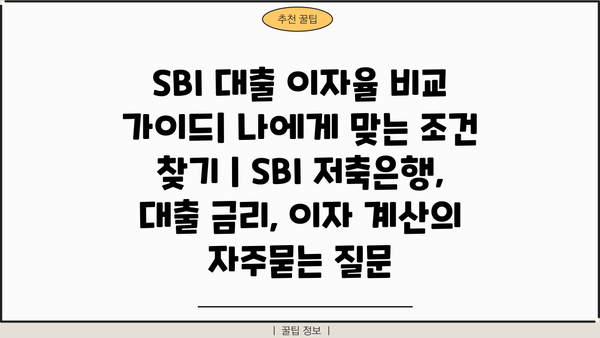 추천 꿀팁

SBI 대출 이자율 비교 가이드| 나에게 맞는 조건 찾기 | SBI 저축은행, 대출 금리, 이자 계산의 자주묻는 질문

| 꿀팁 정보 |